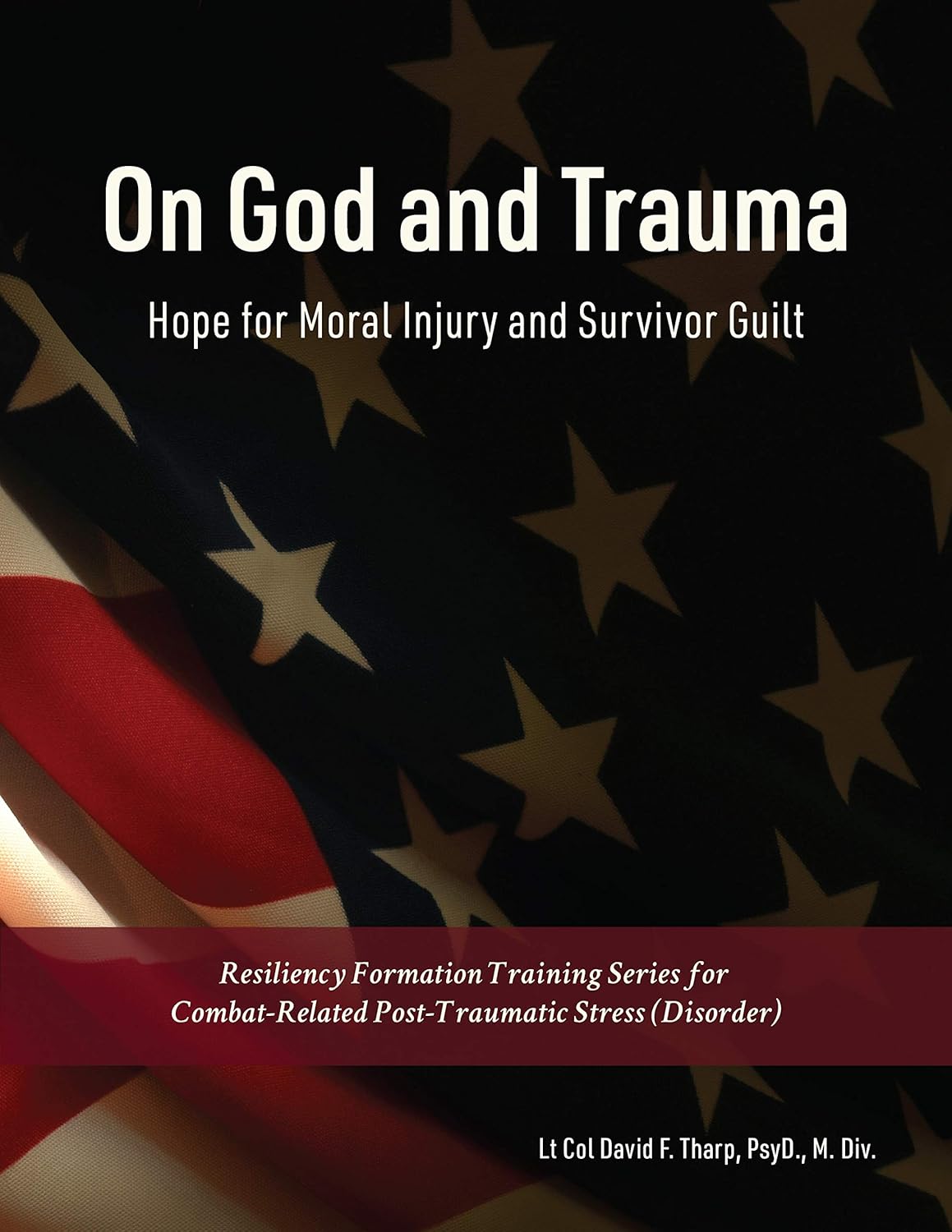 On God and Trauma

Hope for Moral Injury and Survivor Guilt

Resiliency Formation Training Series for Combat-Related Post-Traumatic Stress (Disorder)

Lt Col David F. Tharp, PsyD., M. Div.